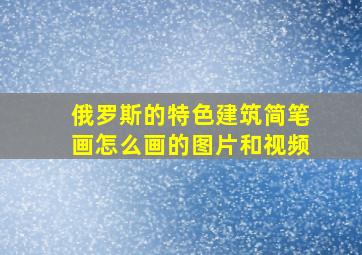 俄罗斯的特色建筑简笔画怎么画的图片和视频